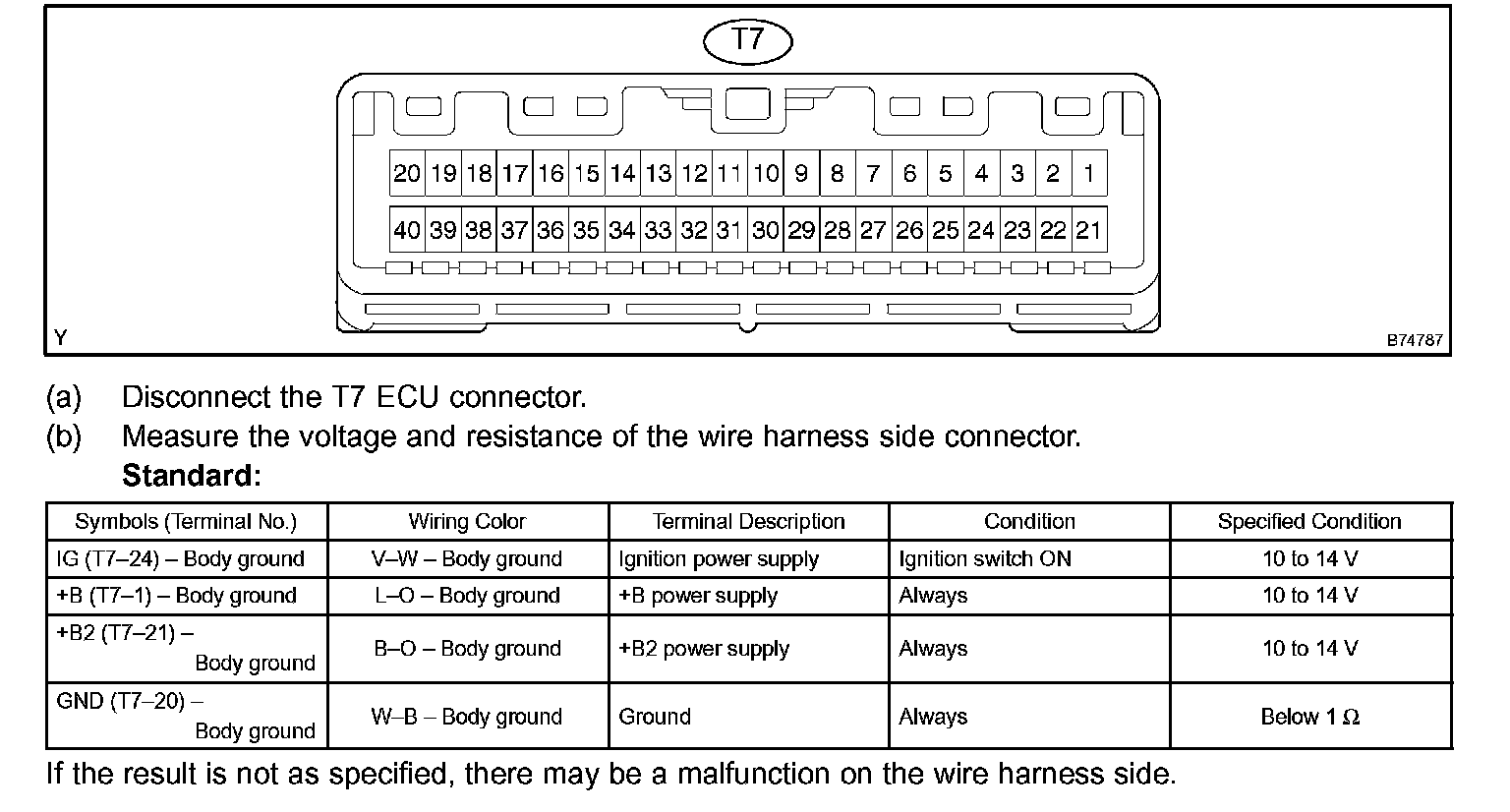 T7

20 19 18 17 16 15 14 13 12 11 10 9 8 7 6 5 4 3 2 1

40 39 38 37 36 35 34 33 32 31 30 29 28 27 26 25 24 23 22 21

Y

B74787

(a) Disconnect the T7 ECU connector.

(b) Measure the voltage and resistance of the wire harness side connector.

Standard:

| Symbols (Terminal No.) | Wiring Color | Terminal Description | Condition | Specified Condition |
|---|---|---|---|---|
| IG (T7–24) – Body ground | V–W – Body ground | Ignition power supply | Ignition switch ON | 10 to 14 V |
| +B (T7–1) – Body ground | L–O – Body ground | +B power supply | Always | 10 to 14 V |
| +B2 (T7–21) – Body ground | B–O – Body ground | +B2 power supply | Always | 10 to 14 V |
| GND (T7–20) – Body ground | W–B – Body ground | Ground | Always | Below 1 Ω |

If the result is not as specified, there may be a malfunction on the wire harness side.